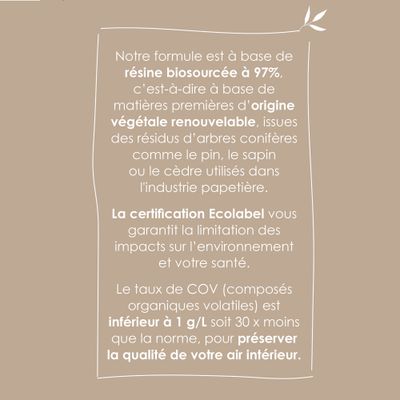 Notre formule est à base de résine biosourcée à 97%, c'est-à-dire à base de matières premières d'origine végétale renouvelable, issues des résidus d'arbres conifères comme le pin, le sapin ou le cèdre utilisés dans l'industrie papetière.

La certification Ecolabel vous garantit la limitation des impacts sur l'environnement et votre santé.

Le taux de COV (composés organiques volatiles) est inférieur à 1 g/L soit 30 x moins que la norme, pour préserver la qualité de votre air intérieur.